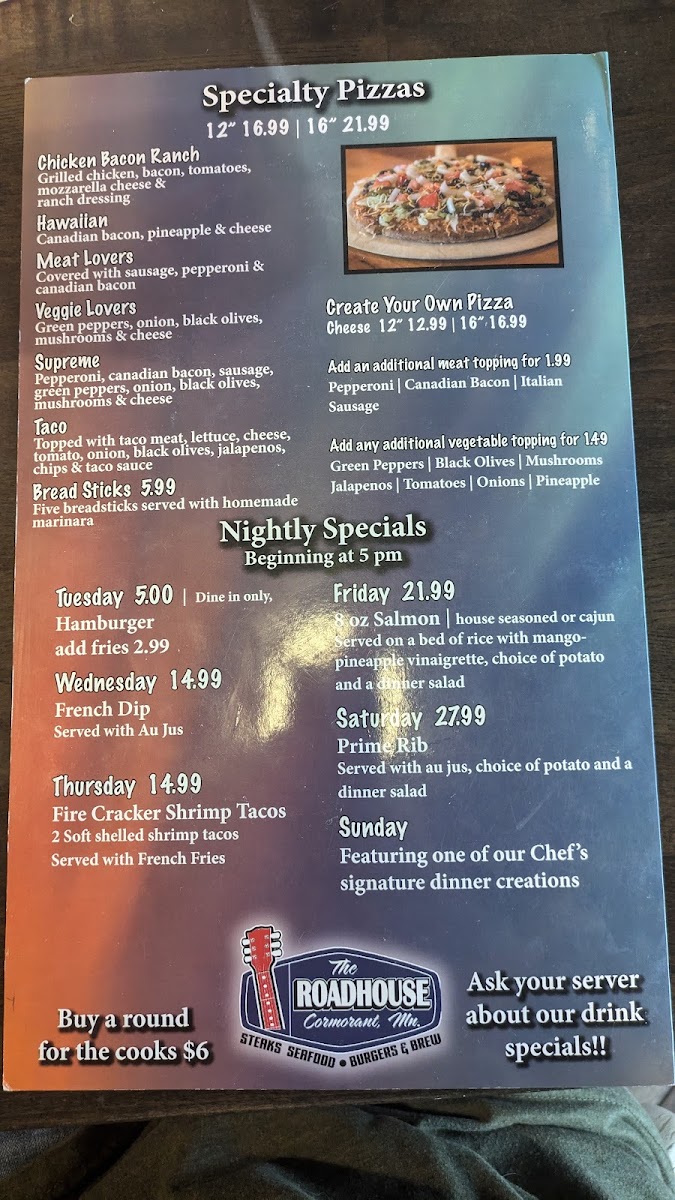 Specialty Pizzas
12" 16.99 | 16" 21.99

Chicken Bacon Ranch
Grilled chicken, bacon, tomatoes, mozzarella cheese & ranch dressing

Hawaiian
Canadian bacon, pineapple & cheese

Meat Lovers
Covered with sausage, pepperoni & canadian bacon

Veggie Lovers
Green peppers, onion, black olives, mushrooms & cheese

Supreme
Pepperoni, canadian bacon, sausage, green peppers, onion, black olives, mushrooms & cheese

Taco
Topped with taco meat, lettuce, cheese, tomato, onion, black olives, jalapenos, chips & taco sauce

Bread Sticks 5.99
Five breadsticks served with homemade marinara

Create Your Own Pizza
Cheese 12" 12.99 | 16" 16.99

Add an additional meat topping for 1.99
Pepperoni | Canadian Bacon | Italian Sausage

Add any additional vegetable topping for 1.49
Green Peppers | Black Olives | Mushrooms
Jalapenos | Tomatoes | Onions | Pineapple

Nightly Specials
Beginning at 5 pm

Tuesday 5.00 | Dine in only,
Hamburger
add fries 2.99

Wednesday 14.99
French Dip
Served with Au Jus

Thursday 14.99
Fire Cracker Shrimp Tacos
2 Soft shelled shrimp tacos
Served with French Fries

Friday 21.99
8 oz Salmon | house seasoned or cajun
Served on a bed of rice with mango-pineapple vinaigrette, choice of potato and a dinner salad

Saturday 27.99
Prime Rib
Served with au jus, choice of potato and a dinner salad

Sunday
Featuring one of our Chef's signature dinner creations

Buy a round for the cooks $6

The
ROADHOUSE
Cormorant, Mn.
STEAKS SEAFOOD • BURGERS & BREW

Ask your server about our drink specials!!